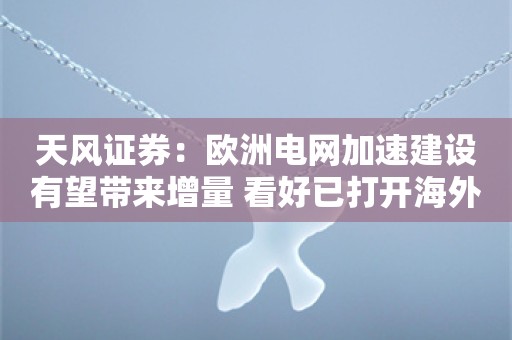 天风证券：欧洲电网加速建设有望带来增量 看好已打开海外